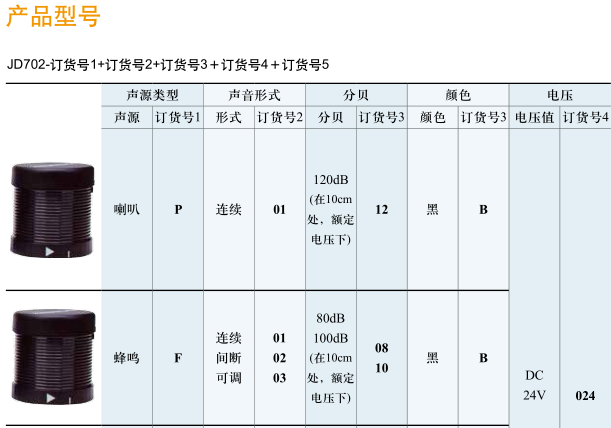 产品型号

JD702-订货号1+订货号2+订货号3＋订货号4＋订货号5

| | 声源类型 | | 声音形式 | | 分贝 | | 颜色 | | 电压 | |
|---|---|---|---|---|---|---|---|---|---|---|
| | 声源 | 订货号1 | 形式 | 订货号2 | 分贝 | 订货号3 | 颜色 | 订货号3 | 电压值 | 订货号4 |
| | 喇叭 | P | 连续 | 01 | 120dB (在10cm处，额定电压下) | 12 | 黑 | B | DC 24V | 024 |
| | 蜂鸣 | F | 连续 间断 可调 | 01 02 03 | 80dB 100dB (在10cm处，额定电压下) | 08 10 | 黑 | B | | |